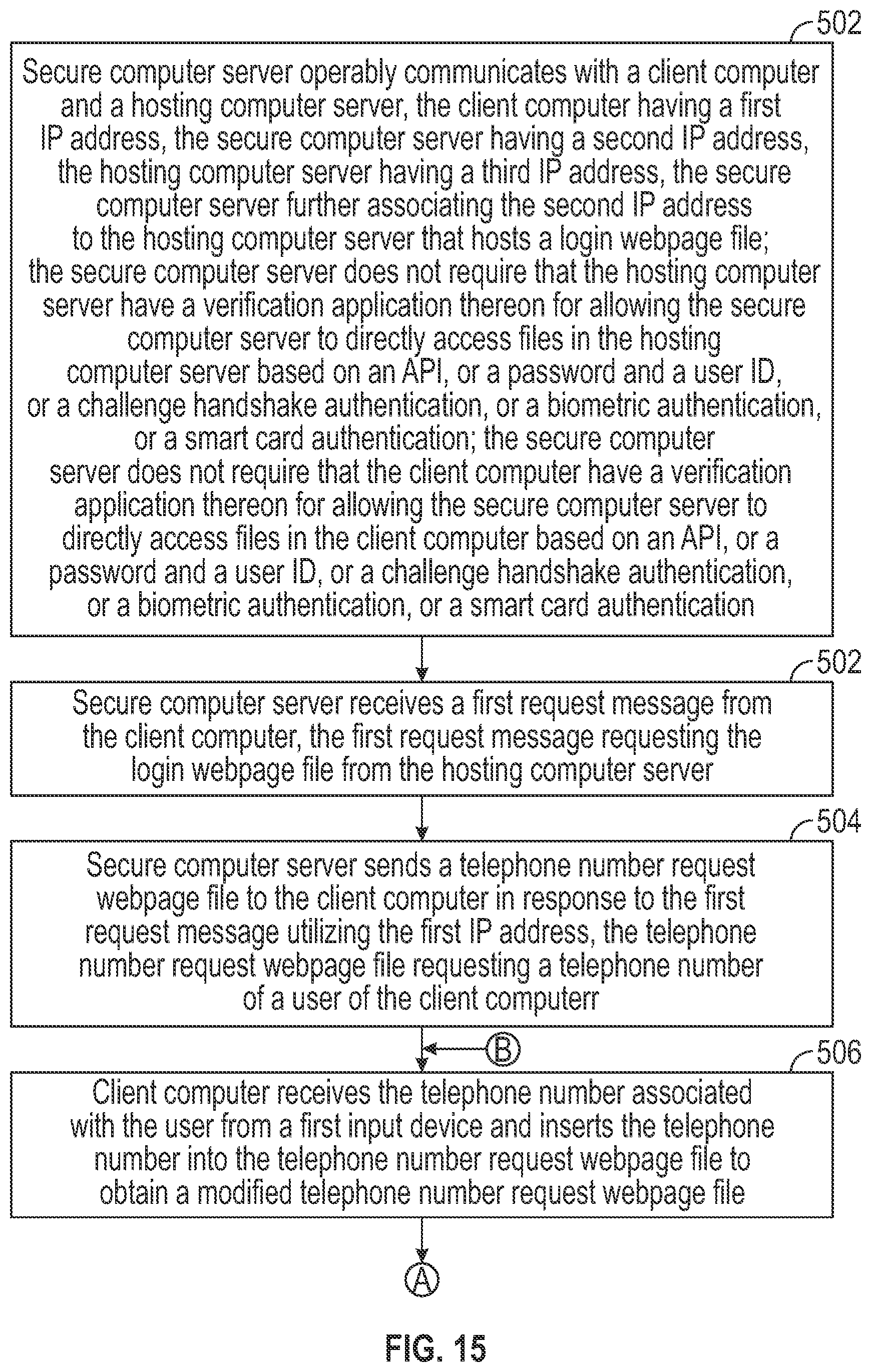 502

Secure computer server operably communicates with a client computer and a hosting computer server, the client computer having a first IP address, the secure computer server having a second IP address, the hosting computer server having a third IP address, the secure computer server further associating the second IP address to the hosting computer server that hosts a login webpage file; the secure computer server does not require that the hosting computer server have a verification application thereon for allowing the secure computer server to directly access files in the hosting computer server based on an API, or a password and a user ID, or a challenge handshake authentication, or a biometric authentication, or a smart card authentication; the secure computer server does not require that the client computer have a verification application thereon for allowing the secure computer server to directly access files in the client computer based on an API, or a password and a user ID, or a challenge handshake authentication, or a biometric authentication, or a smart card authentication

502

Secure computer server receives a first request message from the client computer, the first request message requesting the login webpage file from the hosting computer server

504

Secure computer server sends a telephone number request webpage file to the client computer in response to the first request message utilizing the first IP address, the telephone number request webpage file requesting a telephone number of a user of the client computerr

B

506

Client computer receives the telephone number associated with the user from a first input device and inserts the telephone number into the telephone number request webpage file to obtain a modified telephone number request webpage file

A

FIG. 15